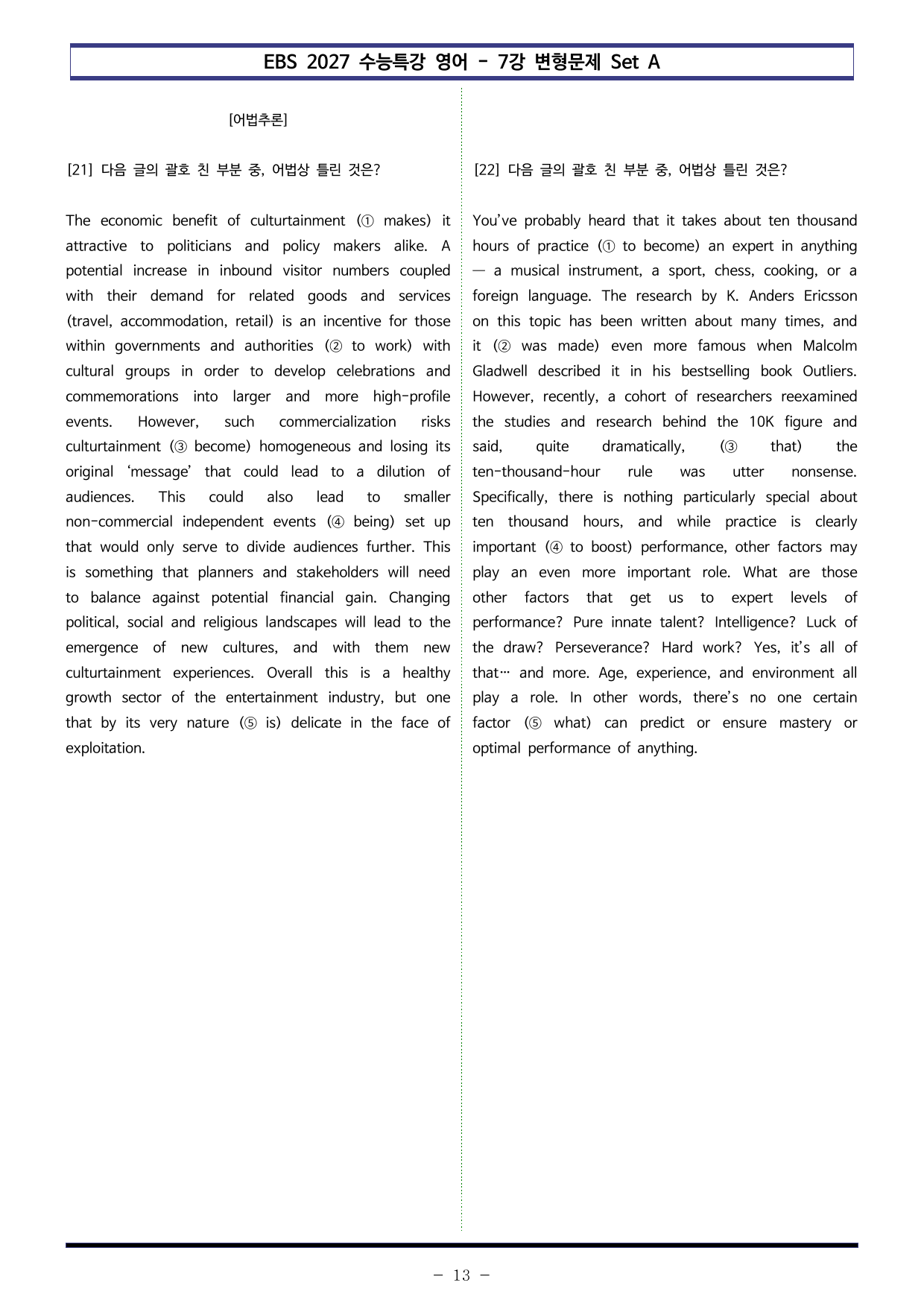 EBS 2027 수능특강 영어 - 7강 변형문제 Set A

[어법추론]

[21] 다음 글의 괄호 친 부분 중, 어법상 틀린 것은?

The economic benefit of culturtainment (① makes) it attractive to politicians and policy makers alike. A potential increase in inbound visitor numbers coupled with their demand for related goods and services (travel, accommodation, retail) is an incentive for those within governments and authorities (② to work) with cultural groups in order to develop celebrations and commemorations into larger and more high-profile events. However, such commercialization risks culturtainment (③ become) homogeneous and losing its original 'message' that could lead to a dilution of audiences. This could also lead to smaller non-commercial independent events (④ being) set up that would only serve to divide audiences further. This is something that planners and stakeholders will need to balance against potential financial gain. Changing political, social and religious landscapes will lead to the emergence of new cultures, and with them new culturtainment experiences. Overall this is a healthy growth sector of the entertainment industry, but one that by its very nature (⑤ is) delicate in the face of exploitation.

[22] 다음 글의 괄호 친 부분 중, 어법상 틀린 것은?

You've probably heard that it takes about ten thousand hours of practice (① to become) an expert in anything — a musical instrument, a sport, chess, cooking, or a foreign language. The research by K. Anders Ericsson on this topic has been written about many times, and it (② was made) even more famous when Malcolm Gladwell described it in his bestselling book Outliers. However, recently, a cohort of researchers reexamined the studies and research behind the 10K figure and said, quite dramatically, (③ that) the ten-thousand-hour rule was utter nonsense. Specifically, there is nothing particularly special about ten thousand hours, and while practice is clearly important (④ to boost) performance, other factors may play an even more important role. What are those other factors that get us to expert levels of performance? Pure innate talent? Intelligence? Luck of the draw? Perseverance? Hard work? Yes, it's all of that… and more. Age, experience, and environment all play a role. In other words, there's no one certain factor (⑤ what) can predict or ensure mastery or optimal performance of anything.

- 13 -